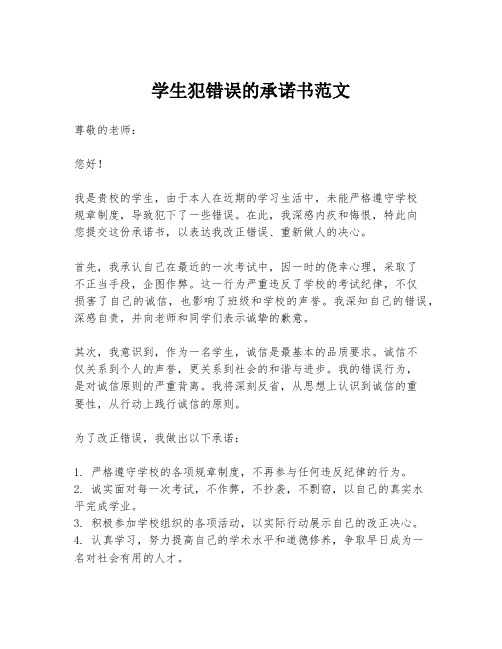 学生犯错误的承诺书范文

尊敬的老师：

您好！

我是贵校的学生，由于本人在近期的学习生活中，未能严格遵守学校规章制度，导致犯下了一些错误。在此，我深感内疚和悔恨，特此向您提交这份承诺书，以表达我改正错误、重新做人的决心。

首先，我承认自己在最近的一次考试中，因一时的侥幸心理，采取了不正当手段，企图作弊。这一行为严重违反了学校的考试纪律，不仅损害了自己的诚信，也影响了班级和学校的声誉。我深知自己的错误，深感自责，并向老师和同学们表示诚挚的歉意。

其次，我意识到，作为一名学生，诚信是最基本的品质要求。诚信不仅关系到个人的声誉，更关系到社会的和谐与进步。我的错误行为，是对诚信原则的严重背离。我将深刻反省，从思想上认识到诚信的重要性，从行动上践行诚信的原则。

为了改正错误，我做出以下承诺：

1. 严格遵守学校的各项规章制度，不再参与任何违反纪律的行为。
2. 诚实面对每一次考试，不作弊，不抄袭，不剽窃，以自己的真实水平完成学业。
3. 积极参加学校组织的各项活动，以实际行动展示自己的改正决心。
4. 认真学习，努力提高自己的学术水平和道德修养，争取早日成为一名对社会有用的人才。